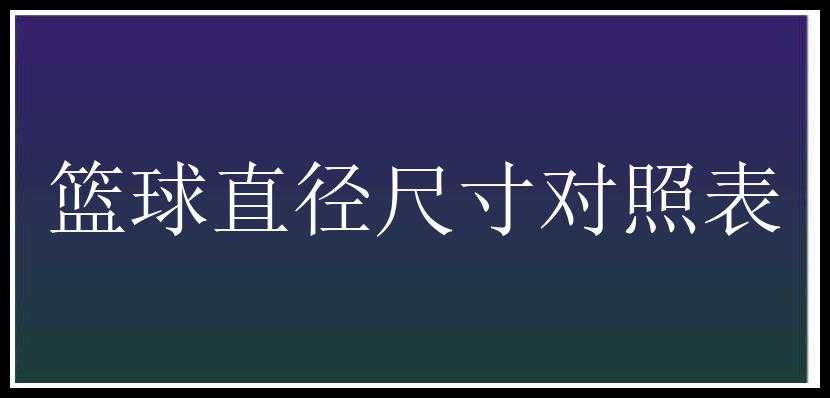 篮球直径尺寸对照表